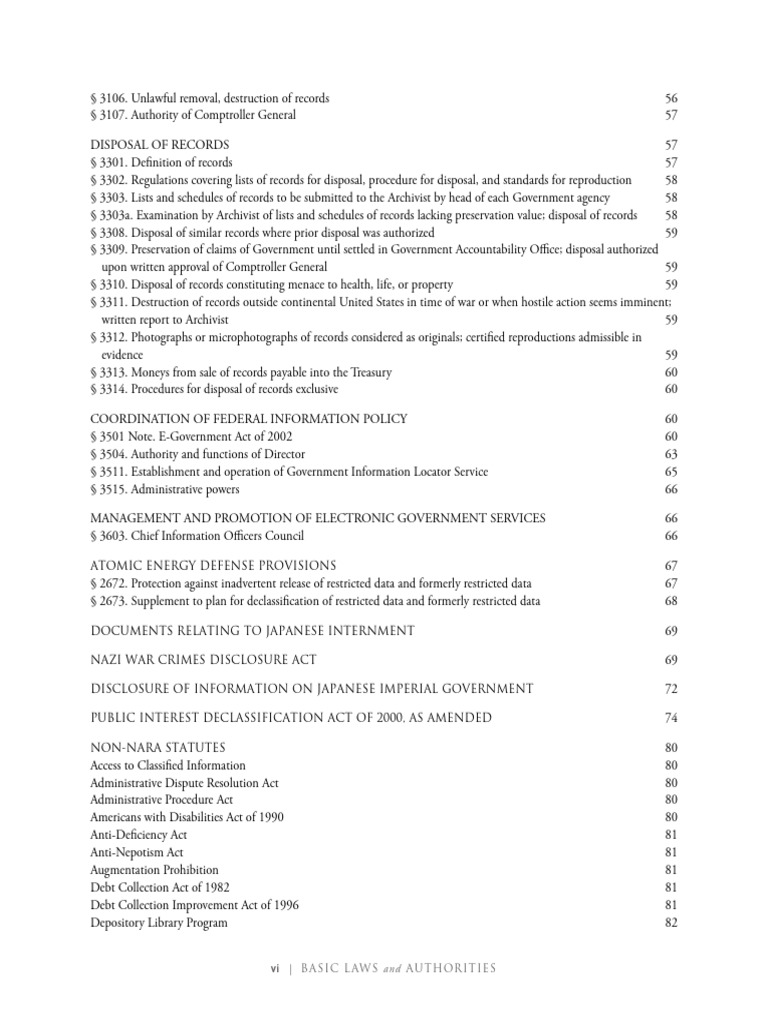 § 3106. Unlawful removal, destruction of records 56
§ 3107. Authority of Comptroller General 57

DISPOSAL OF RECORDS 57
§ 3301. Definition of records 57
§ 3302. Regulations covering lists of records for disposal, procedure for disposal, and standards for reproduction 58
§ 3303. Lists and schedules of records to be submitted to the Archivist by head of each Government agency 58
§ 3303a. Examination by Archivist of lists and schedules of records lacking preservation value; disposal of records 58
§ 3308. Disposal of similar records where prior disposal was authorized 59
§ 3309. Preservation of claims of Government until settled in Government Accountability Office; disposal authorized upon written approval of Comptroller General 59
§ 3310. Disposal of records constituting menace to health, life, or property 59
§ 3311. Destruction of records outside continental United States in time of war or when hostile action seems imminent; written report to Archivist 59
§ 3312. Photographs or microphotographs of records considered as originals; certified reproductions admissible in evidence 59
§ 3313. Moneys from sale of records payable into the Treasury 60
§ 3314. Procedures for disposal of records exclusive 60

COORDINATION OF FEDERAL INFORMATION POLICY 60
§ 3501 Note. E-Government Act of 2002 60
§ 3504. Authority and functions of Director 63
§ 3511. Establishment and operation of Government Information Locator Service 65
§ 3515. Administrative powers 66

MANAGEMENT AND PROMOTION OF ELECTRONIC GOVERNMENT SERVICES 66
§ 3603. Chief Information Officers Council 66

ATOMIC ENERGY DEFENSE PROVISIONS 67
§ 2672. Protection against inadvertent release of restricted data and formerly restricted data 67
§ 2673. Supplement to plan for declassification of restricted data and formerly restricted data 68

DOCUMENTS RELATING TO JAPANESE INTERNMENT 69

NAZI WAR CRIMES DISCLOSURE ACT 69

DISCLOSURE OF INFORMATION ON JAPANESE IMPERIAL GOVERNMENT 72

PUBLIC INTEREST DECLASSIFICATION ACT OF 2000, AS AMENDED 74

NON-NARA STATUTES 80
Access to Classified Information 80
Administrative Dispute Resolution Act 80
Administrative Procedure Act 80
Americans with Disabilities Act of 1990 80
Anti-Deficiency Act 81
Anti-Nepotism Act 81
Augmentation Prohibition 81
Debt Collection Act of 1982 81
Debt Collection Improvement Act of 1996 81
Depository Library Program 82

vi | BASIC LAWS and AUTHORITIES